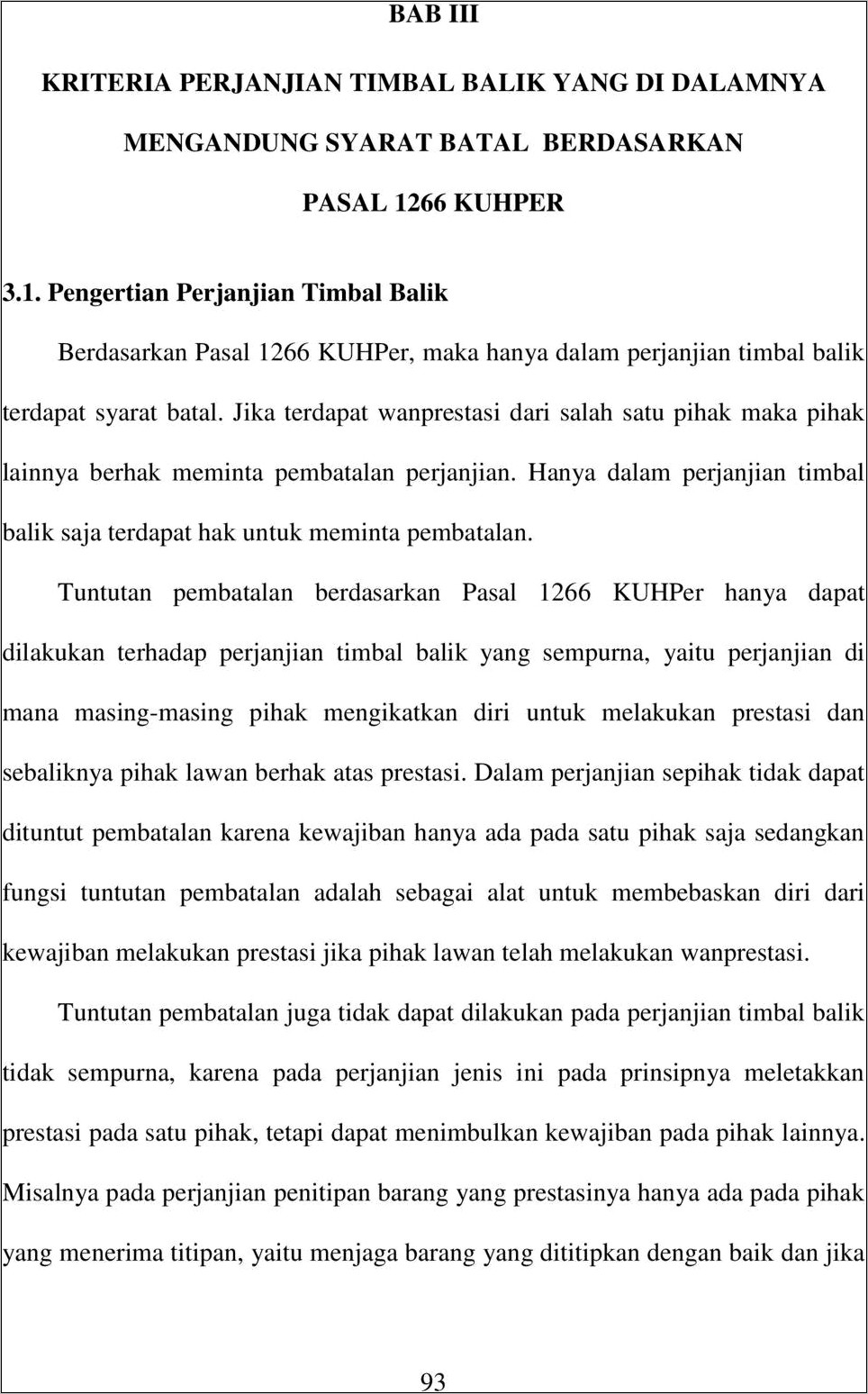 BAB III

KRITERIA PERJANJIAN TIMBAL BALIK YANG DI DALAMNYA MENGANDUNG SYARAT BATAL BERDASARKAN PASAL 1266 KUHPER

3.1. Pengertian Perjanjian Timbal Balik

Berdasarkan Pasal 1266 KUHPer, maka hanya dalam perjanjian timbal balik terdapat syarat batal. Jika terdapat wanprestasi dari salah satu pihak maka pihak lainnya berhak meminta pembatalan perjanjian. Hanya dalam perjanjian timbal balik saja terdapat hak untuk meminta pembatalan.

Tuntutan pembatalan berdasarkan Pasal 1266 KUHPer hanya dapat dilakukan terhadap perjanjian timbal balik yang sempurna, yaitu perjanjian di mana masing-masing pihak mengikatkan diri untuk melakukan prestasi dan sebaliknya pihak lawan berhak atas prestasi. Dalam perjanjian sepihak tidak dapat dituntut pembatalan karena kewajiban hanya ada pada satu pihak saja sedangkan fungsi tuntutan pembatalan adalah sebagai alat untuk membebaskan diri dari kewajiban melakukan prestasi jika pihak lawan telah melakukan wanprestasi.

Tuntutan pembatalan juga tidak dapat dilakukan pada perjanjian timbal balik tidak sempurna, karena pada perjanjian jenis ini pada prinsipnya meletakkan prestasi pada satu pihak, tetapi dapat menimbulkan kewajiban pada pihak lainnya. Misalnya pada perjanjian penitipan barang yang prestasinya hanya ada pada pihak yang menerima titipan, yaitu menjaga barang yang dititipkan dengan baik dan jika

93